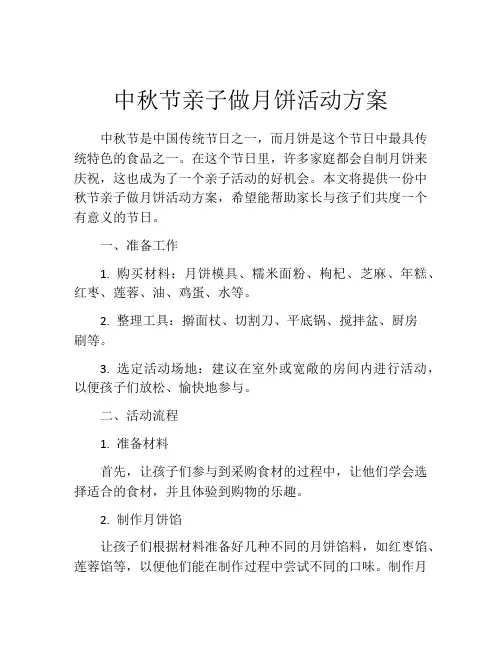 中秋节亲子做月饼活动方案

中秋节是中国传统节日之一，而月饼是这个节日中最具传统特色的食品之一。在这个节日里，许多家庭都会自制月饼来庆祝，这也成为了一个亲子活动的好机会。本文将提供一份中秋节亲子做月饼活动方案，希望能帮助家长与孩子们共度一个有意义的节日。

一、准备工作

1. 购买材料：月饼模具、糯米面粉、枸杞、芝麻、年糕、红枣、莲蓉、油、鸡蛋、水等。

2. 整理工具：擀面杖、切割刀、平底锅、搅拌盆、厨房刷等。

3. 选定活动场地：建议在室外或宽敞的房间内进行活动，以便孩子们放松、愉快地参与。

二、活动流程

1. 准备材料

首先，让孩子们参与到采购食材的过程中，让他们学会选择适合的食材，并且体验到购物的乐趣。

2. 制作月饼馅

让孩子们根据材料准备好几种不同的月饼馅料，如红枣馅、莲蓉馅等，以便他们能在制作过程中尝试不同的口味。制作月